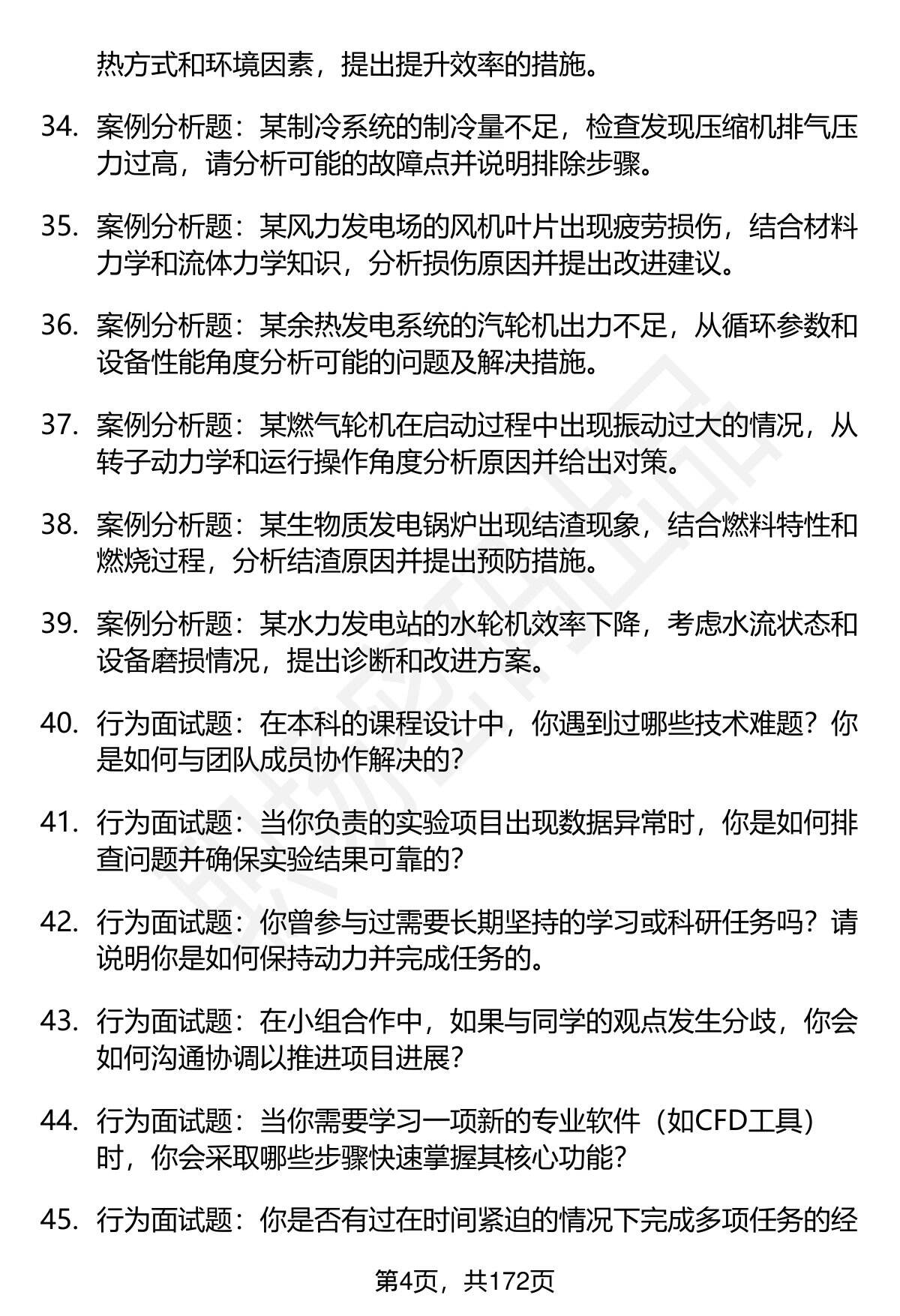 热方式和环境因素，提出提升效率的措施。

34. 案例分析题：某制冷系统的制冷量不足，检查发现压缩机排气压力过高，请分析可能的故障点并说明排除步骤。

35. 案例分析题：某风力发电场的风机叶片出现疲劳损伤，结合材料力学和流体力学知识，分析损伤原因并提出改进建议。

36. 案例分析题：某余热发电系统的汽轮机出力不足，从循环参数和设备性能角度分析可能的问题及解决措施。

37. 案例分析题：某燃气轮机在启动过程中出现振动过大的情况，从转子动力学和运行操作角度分析原因并给出对策。

38. 案例分析题：某生物质发电锅炉出现结渣现象，结合燃料特性和燃烧过程，分析结渣原因并提出预防措施。

39. 案例分析题：某水力发电站的水轮机效率下降，考虑水流状态和设备磨损情况，提出诊断和改进方案。

40. 行为面试题：在本科的课程设计中，你遇到过哪些技术难题？你是如何与团队成员协作解决的？

41. 行为面试题：当你负责的实验项目出现数据异常时，你是如何排查问题并确保实验结果可靠的？

42. 行为面试题：你曾参与过需要长期坚持的学习或科研任务吗？请说明你是如何保持动力并完成任务的。

43. 行为面试题：在小组合作中，如果与同学的观点发生分歧，你会如何沟通协调以推进项目进展？

44. 行为面试题：当你需要学习一项新的专业软件（如CFD工具）时，你会采取哪些步骤快速掌握其核心功能？

45. 行为面试题：你是否有过在时间紧迫的情况下完成多项任务的经

第4页，共172页